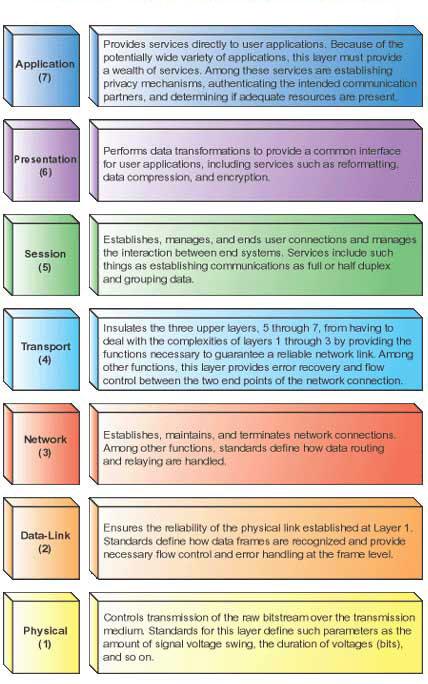 Application (7)

Provides services directly to user applications. Because of the potentially wide variety of applications, this layer must provide a wealth of services. Among these services are establishing privacy mechanisms, authenticating the intended communication partners, and determining if adequate resources are present.

Presentation (6)

Performs data transformations to provide a common interface for user applications, including services such as reformatting, data compression, and encryption.

Session (5)

Establishes, manages, and ends user connections and manages the interaction between end systems. Services include such things as establishing communications as full or half duplex and grouping data.

Transport (4)

Insulates the three upper layers, 5 through 7, from having to deal with the complexities of layers 1 through 3 by providing the functions necessary to guarantee a reliable network link. Among other functions, this layer provides error recovery and flow control between the two end points of the network connection.

Network (3)

Establishes, maintains, and terminates network connections. Among other functions, standards define how data routing and relaying are handled.

Data-Link (2)

Ensures the reliability of the physical link established at Layer 1. Standards define how data frames are recognized and provide necessary flow control and error handling at the frame level.

Physical (1)

Controls transmission of the raw bitstream over the transmission medium. Standards for this layer define such parameters as the amount of signal voltage swing, the duration of voltages (bits), and so on.